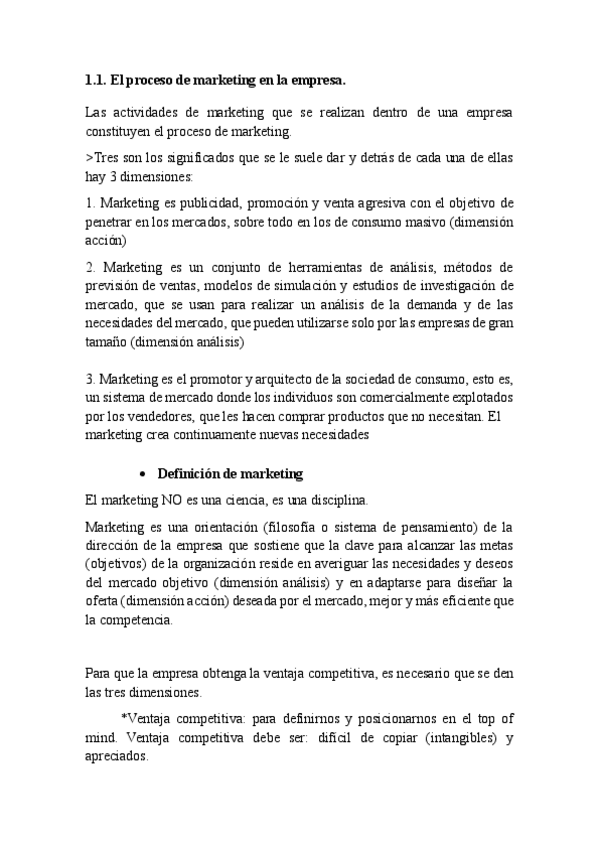 1.1. El proceso de marketing en la empresa.

Las actividades de marketing que se realizan dentro de una empresa constituyen el proceso de marketing.

>Tres son los significados que se le suele dar y detrás de cada una de ellas hay 3 dimensiones:

1. Marketing es publicidad, promoción y venta agresiva con el objetivo de penetrar en los mercados, sobre todo en los de consumo masivo (dimensión acción)

2. Marketing es un conjunto de herramientas de análisis, métodos de previsión de ventas, modelos de simulación y estudios de investigación de mercado, que se usan para realizar un análisis de la demanda y de las necesidades del mercado, que pueden utilizarse solo por las empresas de gran tamaño (dimensión análisis)

3. Marketing es el promotor y arquitecto de la sociedad de consumo, esto es, un sistema de mercado donde los individuos son comercialmente explotados por los vendedores, que les hacen comprar productos que no necesitan. El marketing crea continuamente nuevas necesidades

• Definición de marketing

El marketing NO es una ciencia, es una disciplina.

Marketing es una orientación (filosofía o sistema de pensamiento) de la dirección de la empresa que sostiene que la clave para alcanzar las metas (objetivos) de la organización reside en averiguar las necesidades y deseos del mercado objetivo (dimensión análisis) y en adaptarse para diseñar la oferta (dimensión acción) deseada por el mercado, mejor y más eficiente que la competencia.

Para que la empresa obtenga la ventaja competitiva, es necesario que se den las tres dimensiones.

*Ventaja competitiva: para definirnos y posicionarnos en el top of mind. Ventaja competitiva debe ser: difícil de copiar (intangibles) y apreciados.